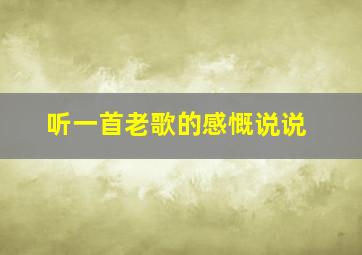 听一首老歌的感慨说说